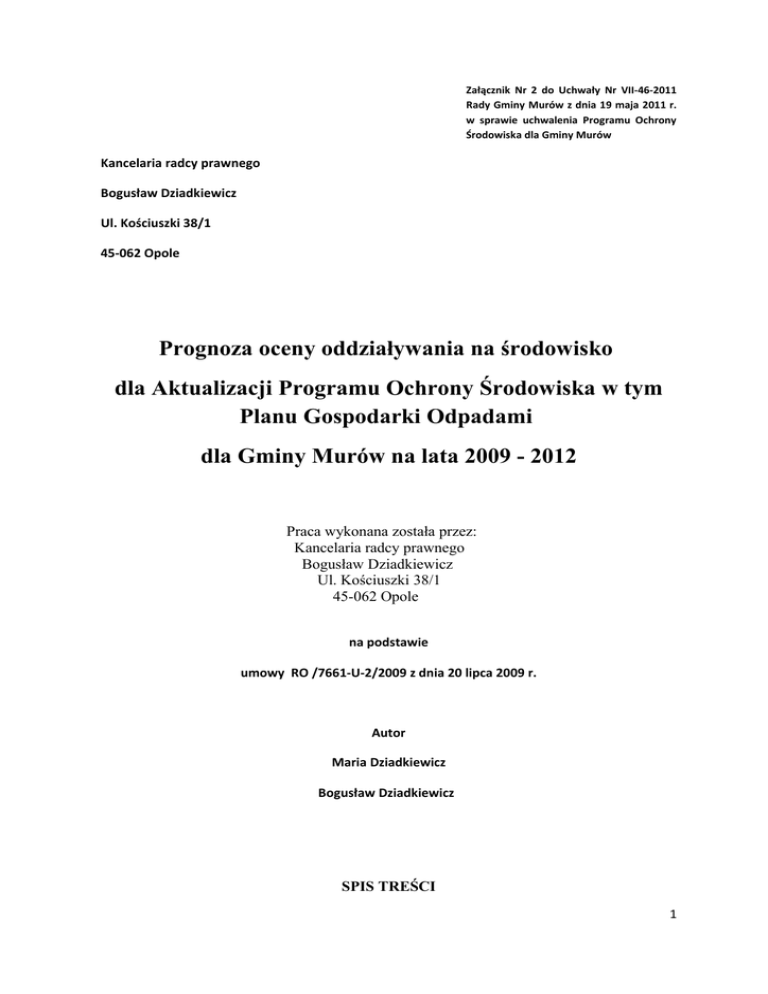 Załącznik Nr 2 do Uchwały Nr VII-46-2011 Rady Gminy Murów z dnia 19 maja 2011 r. w sprawie uchwalenia Programu Ochrony Środowiska dla Gminy Murów

Kancelaria radcy prawnego

Bogusław Dziadkiewicz

Ul. Kościuszki 38/1

45-062 Opole

Prognoza oceny oddziaływania na środowisko

dla Aktualizacji Programu Ochrony Środowiska w tym Planu Gospodarki Odpadami

dla Gminy Murów na lata 2009 - 2012

Praca wykonana została przez:
Kancelaria radcy prawnego
Bogusław Dziadkiewicz
Ul. Kościuszki 38/1
45-062 Opole

na podstawie

umowy RO /7661-U-2/2009 z dnia 20 lipca 2009 r.

Autor

Maria Dziadkiewicz

Bogusław Dziadkiewicz

SPIS TREŚCI

1